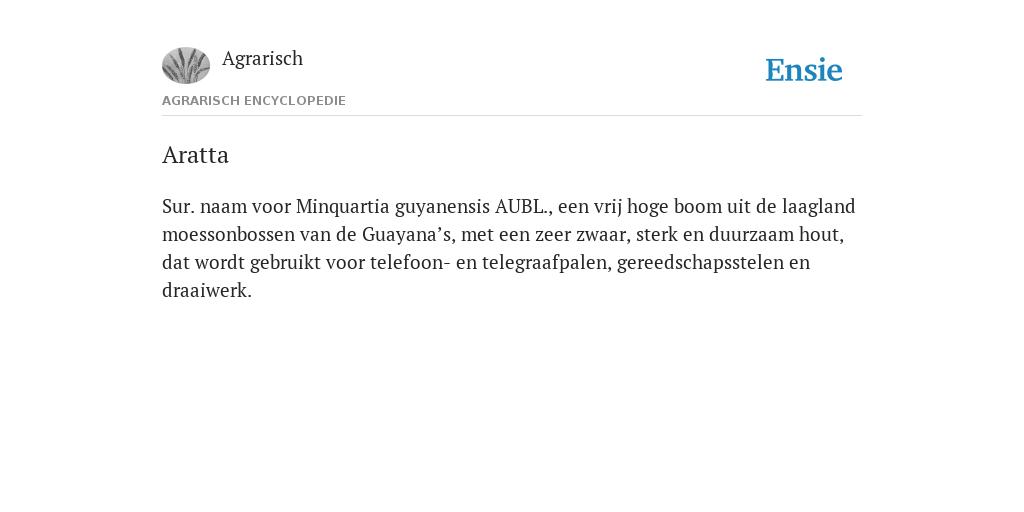 Agrarisch

Ensie

AGRARISCH ENCYCLOPEDIE

Aratta

Sur. naam voor Minquartia guyanensis AUBL., een vrij hoge boom uit de laagland moessonbossen van de Guayana’s, met een zeer zwaar, sterk en duurzaam hout, dat wordt gebruikt voor telefoon- en telegraafpalen, gereedschapsstelen en draaiwerk.